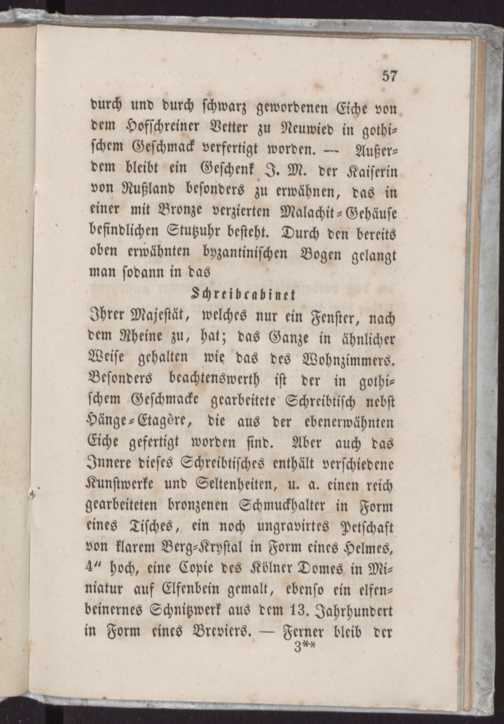 57

durch und durch schwarz gewordenen Eiche von dem Hofschreiner Vetter zu Neuwied in gothischem Geschmack verfertigt worden. — Außerdem bleibt ein Geschenk J. M. der Kaiserin von Rußland besonders zu erwähnen, das in einer mit Bronze verzierten Malachit-Gehäuse befindlichen Stutzuhr besteht. Durch den bereits oben erwähnten byzantinischen Bogen gelangt man sodann in das

Schreibcabinet

Ihrer Majestät, welches nur ein Fenster, nach dem Rheine zu, hat; das Ganze in ähnlicher Weise gehalten wie das des Wohnzimmers. Besonders beachtenswerth ist der in gothischem Geschmacke gearbeitete Schreibtisch nebst Hänge-Etagère, die aus der ebenerwähnten Eiche gefertigt worden sind. Aber auch das Innere dieses Schreibtisches enthält verschiedene Kunstwerke und Seltenheiten, u. a. einen reich gearbeiteten bronzenen Schmuckhalter in Form eines Tisches, ein noch ungravirtes Petschaft von klarem Berg-Krystal in Form eines Helmes, 4" hoch, eine Copie des Kölner Domes in Miniatur auf Elfenbein gemalt, ebenso ein elfenbeinernes Schnitzwerk aus dem 13. Jahrhundert in Form eines Breviers. — Ferner bleib der

3**